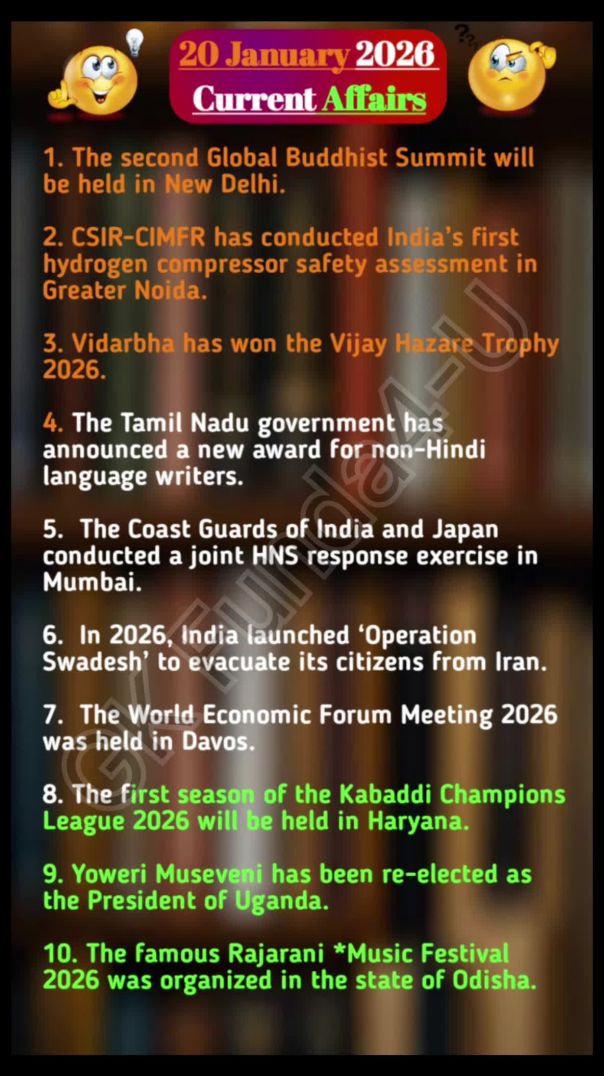 20 January 2026
Current Affairs

1. The second Global Buddhist Summit will be held in New Delhi.

2. CSIR-CIMFR has conducted India's first hydrogen compressor safety assessment in Greater Noida.

3. Vidarbha has won the Vijay Hazare Trophy 2026.

4. The Tamil Nadu government has announced a new award for non-Hindi language writers.

5. The Coast Guards of India and Japan conducted a joint HNS response exercise in Mumbai.

6. In 2026, India launched 'Operation Swadesh' to evacuate its citizens from Iran.

7. The World Economic Forum Meeting 2026 was held in Davos.

8. The first season of the Kabaddi Champions League 2026 will be held in Haryana.

9. Yoweri Museveni has been re-elected as the President of Uganda.

10. The famous Rajarani *Music Festival 2026 was organized in the state of Odisha.

GK Funda4-U